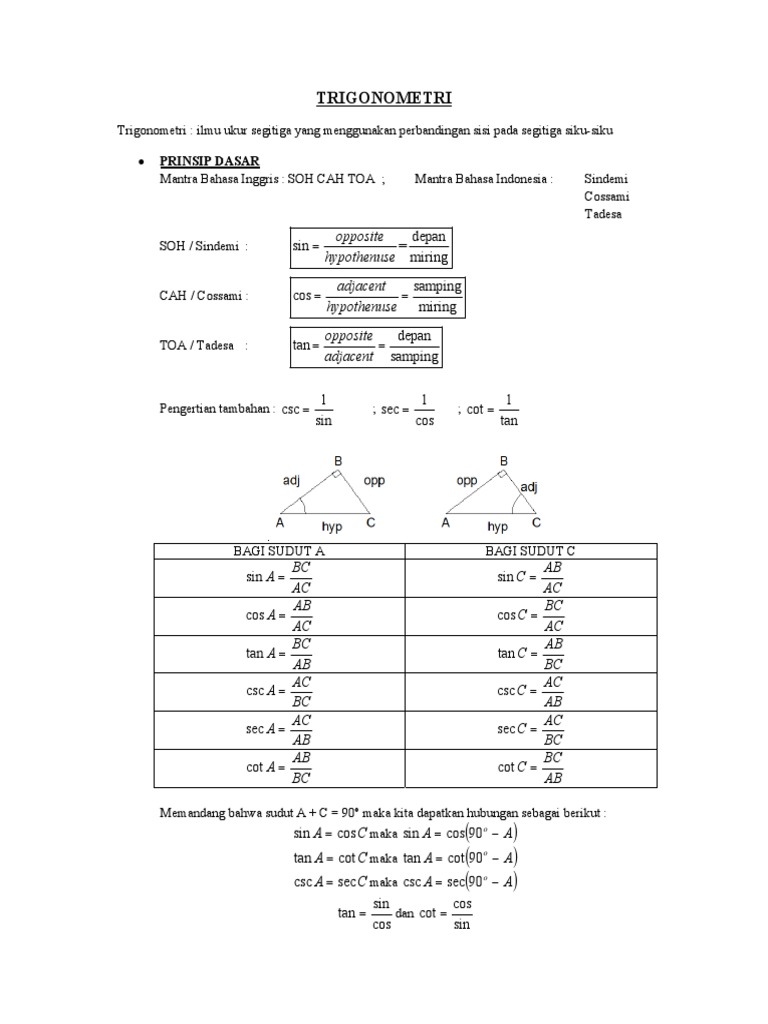 TRIGONOMETRI

Trigonometri : ilmu ukur segitiga yang menggunakan perbandingan sisi pada segitiga siku-siku

• PRINSIP DASAR

Mantra Bahasa Inggris : SOH CAH TOA ; Mantra Bahasa Indonesia : Sindemi
Cossami
Tadesa

SOH / Sindemi : $\sin = \frac{opposite}{hypothenuse} = \frac{\text{depan}}{\text{miring}}$

CAH / Cossami : $\cos = \frac{adjacent}{hypothenuse} = \frac{\text{samping}}{\text{miring}}$

TOA / Tadesa : $\tan = \frac{opposite}{adjacent} = \frac{\text{depan}}{\text{samping}}$

Pengertian tambahan : $\csc = \frac{1}{\sin}$ ; $\sec = \frac{1}{\cos}$ ; $\cot = \frac{1}{\tan}$

B
adj
opp
A
hyp
C

B
opp
adj
A
hyp
C

| BAGI SUDUT A | BAGI SUDUT C |
|---|---|
| $\sin A = \frac{BC}{AC}$ | $\sin C = \frac{AB}{AC}$ |
| $\cos A = \frac{AB}{AC}$ | $\cos C = \frac{BC}{AC}$ |
| $\tan A = \frac{BC}{AB}$ | $\tan C = \frac{AB}{BC}$ |
| $\csc A = \frac{AC}{BC}$ | $\csc C = \frac{AC}{AB}$ |
| $\sec A = \frac{AC}{AB}$ | $\sec C = \frac{AC}{BC}$ |
| $\cot A = \frac{AB}{BC}$ | $\cot C = \frac{BC}{AB}$ |

Memandang bahwa sudut A + C = 90° maka kita dapatkan hubungan sebagai berikut :

$\sin A = \cos C$ maka $\sin A = \cos(90° - A)$

$\tan A = \cot C$ maka $\tan A = \cot(90° - A)$

$\csc A = \sec C$ maka $\csc A = \sec(90° - A)$

$\tan = \frac{\sin}{\cos}$ dan $\cot = \frac{\cos}{\sin}$